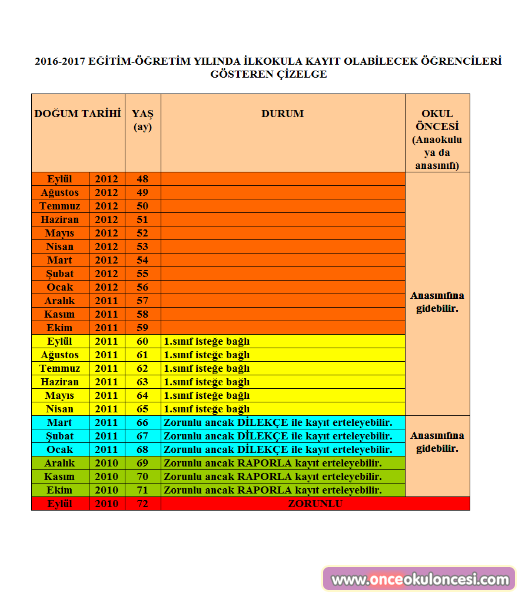 2016-2017 EĞİTİM-ÖĞRETİM YILINDA İLKOKULA KAYIT OLABİLECEK ÖĞRENCİLERİ GÖSTEREN ÇİZELGE

| DOĞUM TARİHİ | | YAŞ (ay) | DURUM | OKUL ÖNCESİ (Anaokulu ya da anasınıfı) |
|---|---|---|---|---|
| Eylül | 2012 | 48 | | Anasınıfına gidebilir. |
| Ağustos | 2012 | 49 | | |
| Temmuz | 2012 | 50 | | |
| Haziran | 2012 | 51 | | |
| Mayıs | 2012 | 52 | | |
| Nisan | 2012 | 53 | | |
| Mart | 2012 | 54 | | |
| Şubat | 2012 | 55 | | |
| Ocak | 2012 | 56 | | |
| Aralık | 2011 | 57 | | |
| Kasım | 2011 | 58 | | |
| Ekim | 2011 | 59 | | |
| Eylül | 2011 | 60 | 1.sınıf isteğe bağlı | |
| Ağustos | 2011 | 61 | 1.sınıf isteğe bağlı | |
| Temmuz | 2011 | 62 | 1.sınıf isteğe bağlı | |
| Haziran | 2011 | 63 | 1.sınıf isteğe bağlı | |
| Mayıs | 2011 | 64 | 1.sınıf isteğe bağlı | |
| Nisan | 2011 | 65 | 1.sınıf isteğe bağlı | |
| Mart | 2011 | 66 | Zorunlu ancak DİLEKÇE ile kayıt erteleyebilir. | Anasınıfına gidebilir. |
| Şubat | 2011 | 67 | Zorunlu ancak DİLEKÇE ile kayıt erteleyebilir. | |
| Ocak | 2011 | 68 | Zorunlu ancak DİLEKÇE ile kayıt erteleyebilir. | |
| Aralık | 2010 | 69 | Zorunlu ancak RAPORLA kayıt erteleyebilir. | |
| Kasım | 2010 | 70 | Zorunlu ancak RAPORLA kayıt erteleyebilir. | |
| Ekim | 2010 | 71 | Zorunlu ancak RAPORLA kayıt erteleyebilir. | |
| Eylül | 2010 | 72 | ZORUNLU | |

www.onceokuloncesi.com